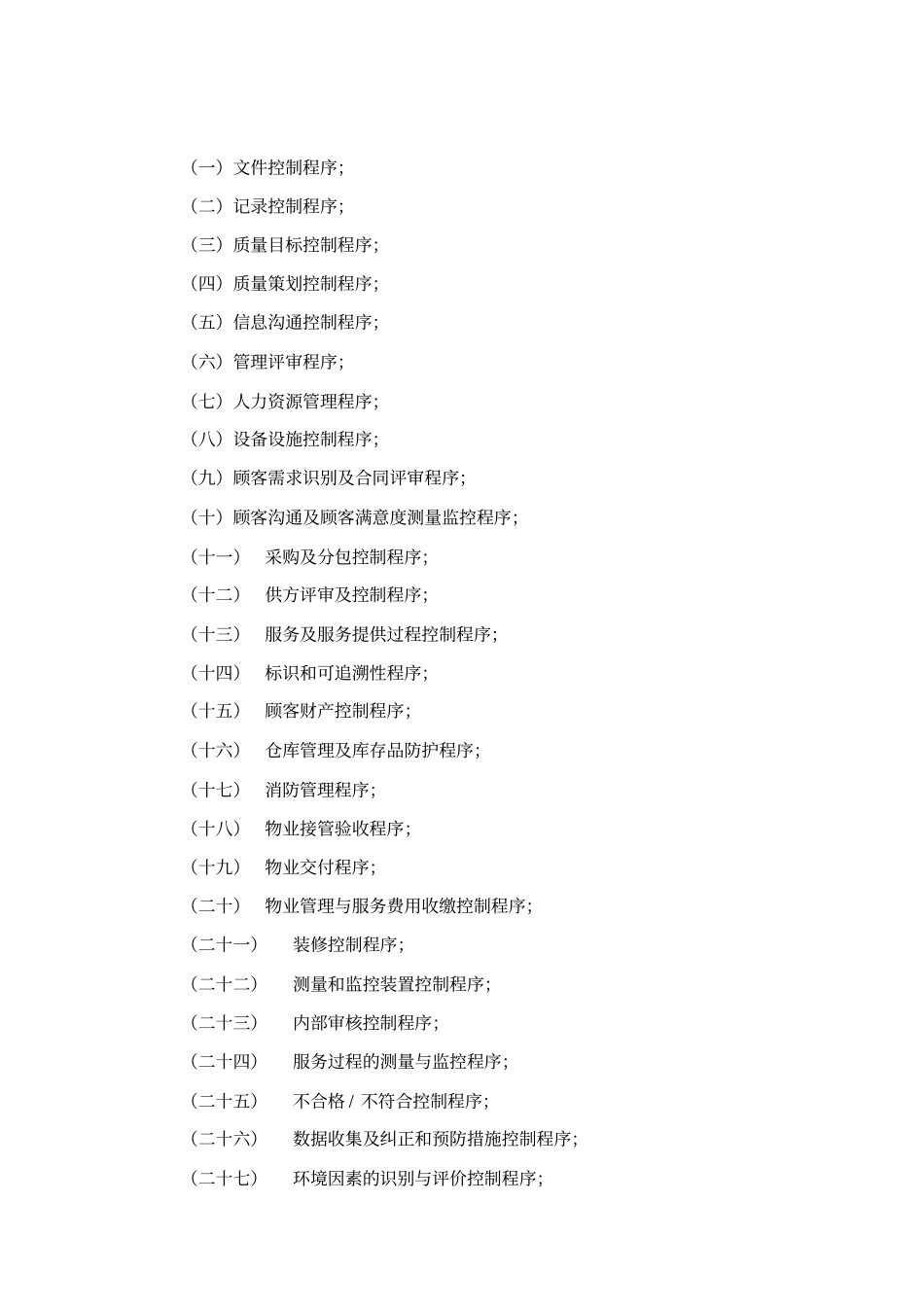 （一）文件控制程序；

（二）记录控制程序；

（三）质量目标控制程序；

（四）质量策划控制程序；

（五）信息沟通控制程序；

（六）管理评审程序；

（七）人力资源管理程序；

（八）设备设施控制程序；

（九）顾客需求识别及合同评审程序；

（十）顾客沟通及顾客满意度测量监控程序；

（十一） 采购及分包控制程序；

（十二） 供方评审及控制程序；

（十三） 服务及服务提供过程控制程序；

（十四） 标识和可追溯性程序；

（十五） 顾客财产控制程序；

（十六） 仓库管理及库存品防护程序；

（十七） 消防管理程序；

（十八） 物业接管验收程序；

（十九） 物业交付程序；

（二十） 物业管理与服务费用收缴控制程序；

（二十一） 装修控制程序；

（二十二） 测量和监控装置控制程序；

（二十三） 内部审核控制程序；

（二十四） 服务过程的测量与监控程序；

（二十五） 不合格 / 不符合控制程序；

（二十六） 数据收集及纠正和预防措施控制程序；

（二十七） 环境因素的识别与评价控制程序；